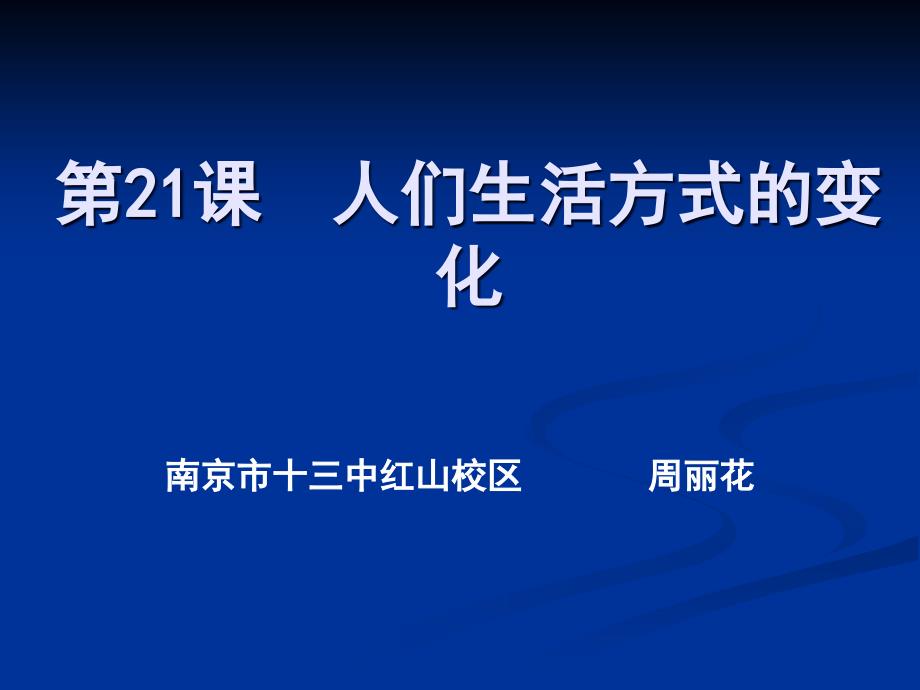 第21课　人们生活方式的变化

南京市十三中红山校区　　　周丽花